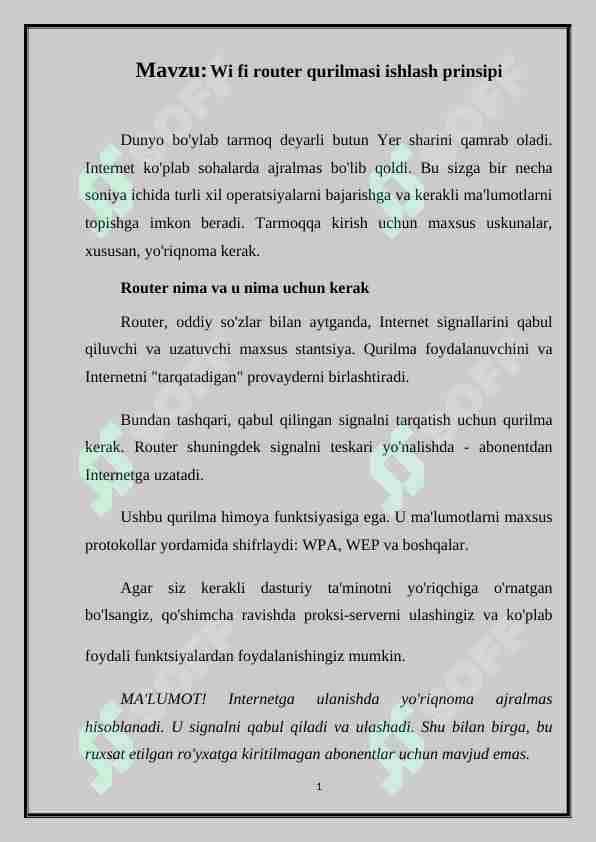 Mavzu: Wi fi router qurilmasi ishlash prinsipi

Dunyo bo'ylab tarmoq deyarli butun Yer sharini qamrab oladi. Internet ko'plab sohalarda ajralmas bo'lib qoldi. Bu sizga bir necha soniya ichida turli xil operatsiyalarni bajarishga va kerakli ma'lumotlarni topishga imkon beradi. Tarmoqqa kirish uchun maxsus uskunalar, xususan, yo'riqnoma kerak.

Router nima va u nima uchun kerak

Router, oddiy so'zlar bilan aytganda, Internet signallarini qabul qiluvchi va uzatuvchi maxsus stantsiya. Qurilma foydalanuvchini va Internetni "tarqatadigan" provayderni birlashtiradi.

Bundan tashqari, qabul qilingan signalni tarqatish uchun qurilma kerak. Router shuningdek signalni teskari yo'nalishda - abonentdan Internetga uzatadi.

Ushbu qurilma himoya funktsiyasiga ega. U ma'lumotlarni maxsus protokollar yordamida shifrlaydi: WPA, WEP va boshqalar.

Agar siz kerakli dasturiy ta'minotni yo'riqchiga o'rnatgan bo'lsangiz, qo'shimcha ravishda proksi-serverni ulashingiz va ko'plab foydali funktsiyalardan foydalanishingiz mumkin.

MA'LUMOT! Internetga ulanishda yo'riqnoma ajralmas hisoblanadi. U signalni qabul qiladi va ulashadi. Shu bilan birga, bu ruxsat etilgan ro'yxatga kiritilmagan abonentlar uchun mavjud emas.

1